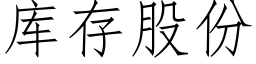 库存股份